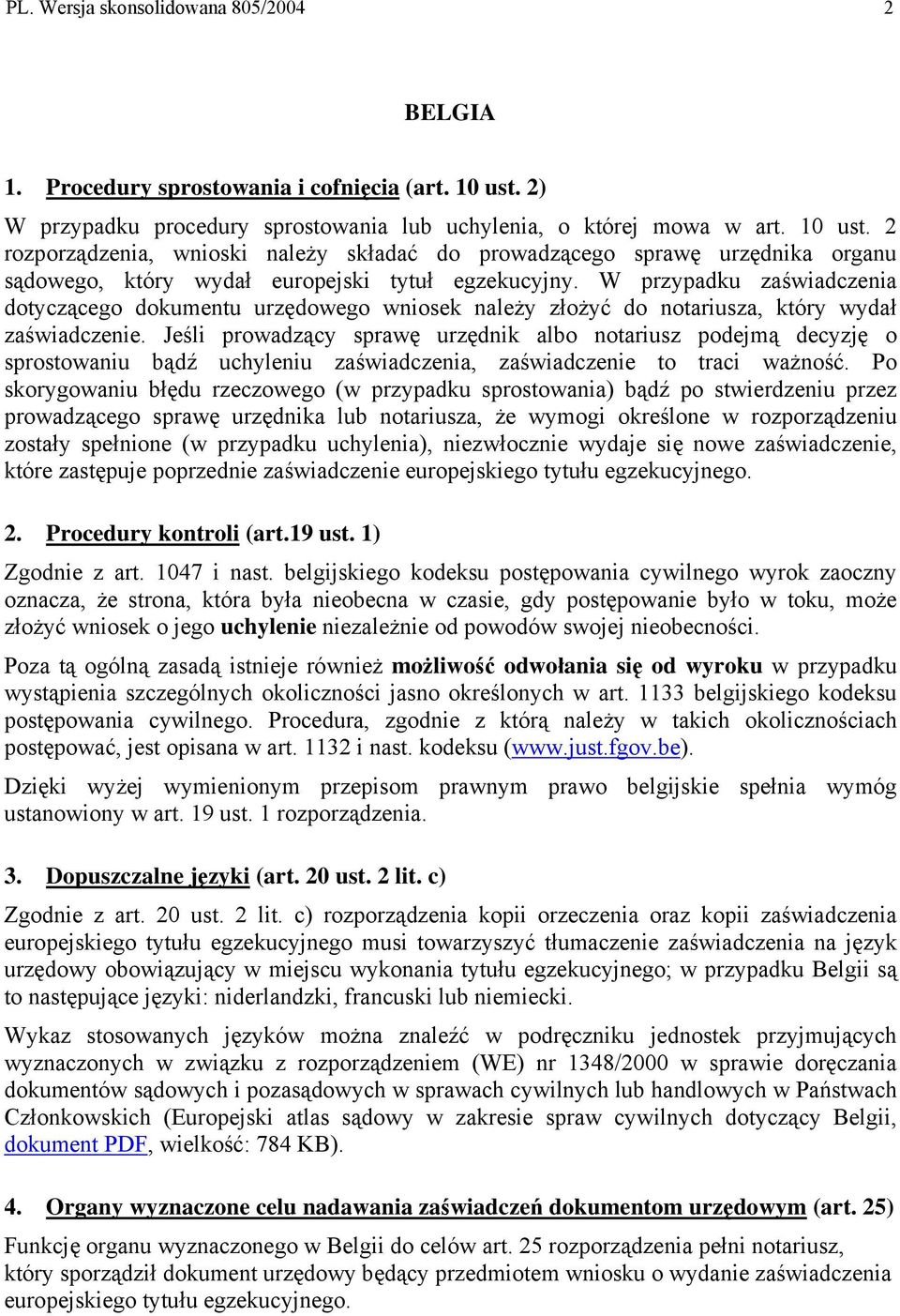 PL. Wersja skonsolidowana 805/2004 2

BELGIA

1. Procedury sprostowania i cofnięcia (art. 10 ust. 2)

W przypadku procedury sprostowania lub uchylenia, o której mowa w art. 10 ust. 2 rozporządzenia, wnioski należy składać do prowadzącego sprawę urzędnika organu sądowego, który wydał europejski tytuł egzekucyjny. W przypadku zaświadczenia dotyczącego dokumentu urzędowego wniosek należy złożyć do notariusza, który wydał zaświadczenie. Jeśli prowadzący sprawę urzędnik albo notariusz podejmą decyzję o sprostowaniu bądź uchyleniu zaświadczenia, zaświadczenie to traci ważność. Po skorygowaniu błędu rzeczowego (w przypadku sprostowania) bądź po stwierdzeniu przez prowadzącego sprawę urzędnika lub notariusza, że wymogi określone w rozporządzeniu zostały spełnione (w przypadku uchylenia), niezwłocznie wydaje się nowe zaświadczenie, które zastępuje poprzednie zaświadczenie europejskiego tytułu egzekucyjnego.

2. Procedury kontroli (art.19 ust. 1)

Zgodnie z art. 1047 i nast. belgijskiego kodeksu postępowania cywilnego wyrok zaoczny oznacza, że strona, która była nieobecna w czasie, gdy postępowanie było w toku, może złożyć wniosek o jego uchylenie niezależnie od powodów swojej nieobecności.

Poza tą ogólną zasadą istnieje również możliwość odwołania się od wyroku w przypadku wystąpienia szczególnych okoliczności jasno określonych w art. 1133 belgijskiego kodeksu postępowania cywilnego. Procedura, zgodnie z którą należy w takich okolicznościach postępować, jest opisana w art. 1132 i nast. kodeksu (www.just.fgov.be).

Dzięki wyżej wymienionym przepisom prawnym prawo belgijskie spełnia wymóg ustanowiony w art. 19 ust. 1 rozporządzenia.

3. Dopuszczalne języki (art. 20 ust. 2 lit. c)

Zgodnie z art. 20 ust. 2 lit. c) rozporządzenia kopii orzeczenia oraz kopii zaświadczenia europejskiego tytułu egzekucyjnego musi towarzyszyć tłumaczenie zaświadczenia na język urzędowy obowiązujący w miejscu wykonania tytułu egzekucyjnego; w przypadku Belgii są to następujące języki: niderlandzki, francuski lub niemiecki.

Wykaz stosowanych języków można znaleźć w podręczniku jednostek przyjmujących wyznaczonych w związku z rozporządzeniem (WE) nr 1348/2000 w sprawie doręczania dokumentów sądowych i pozasądowych w sprawach cywilnych lub handlowych w Państwach Członkowskich (Europejski atlas sądowy w zakresie spraw cywilnych dotyczący Belgii, dokument PDF, wielkość: 784 KB).

4. Organy wyznaczone celu nadawania zaświadczeń dokumentom urzędowym (art. 25)

Funkcję organu wyznaczonego w Belgii do celów art. 25 rozporządzenia pełni notariusz, który sporządził dokument urzędowy będący przedmiotem wniosku o wydanie zaświadczenia europejskiego tytułu egzekucyjnego.